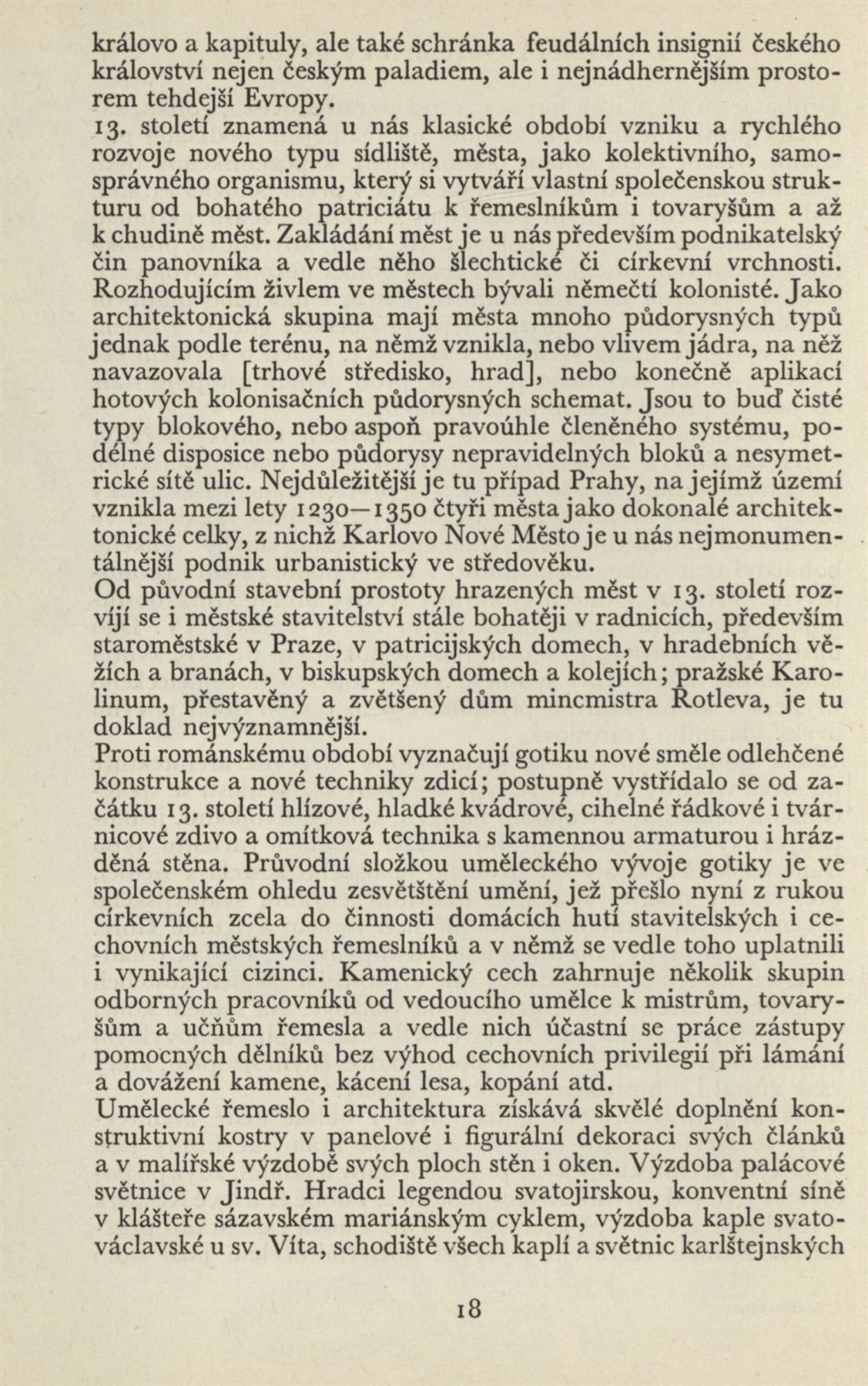 královo a kapituly, ale také schránka feudálních insignií českého království nejen českým paladiem, ale i nejnádhernějším prostorem tehdejší Evropy.
13. století znamená u nás klasické období vzniku a rychlého rozvoje nového typu sídliště, města, jako kolektivního, samosprávného organismu, který si vytváří vlastní společenskou strukturu od bohatého patriciátu k řemeslníkům i tovaryšům a až k chudině měst. Zakládání měst je u nás především podnikatelský čin panovníka a vedle něho šlechtické či církevní vrchnosti. Rozhodujícím živlem ve městech bývali němečtí kolonisté. Jako architektonická skupina mají města mnoho půdorysných typů jednak podle terénu, na němž vznikla, nebo vlivem jádra, na něž navazovala [trhové středisko, hrad], nebo konečně aplikací hotových kolonisačních půdorysných schemat. Jsou to buď čisté typy blokového, nebo aspoň pravoúhle členěného systému, podélné disposice nebo půdorysy nepravidelných bloků a nesymetrické sítě ulic. Nejdůležitější je tu případ Prahy, na jejímž území vznikla mezi lety 1230—1350 čtyři města jako dokonalé architektonické celky, z nichž Karlovo Nové Město je u nás nejmonumentálnější podnik urbanistický ve středověku.
Od původní stavební prostoty hrazených měst v 13. století rozvíjí se i městské stavitelství stále bohatěji v radnicích, především staroměstské v Praze, v patricijských domech, v hradebních věžích a branách, v biskupských domech a kolejích; pražské Karolinum, přestavěný a zvětšený dům mincmistra Rotleva, je tu doklad nejvýznamnější.
Proti románskému období vyznačují gotiku nové směle odlehčené konstrukce a nové techniky zdicí; postupně vystřídalo se od začátku 13. století hlízové, hladké kvádrové, cihelné řádkové i tvárnicové zdivo a omítková technika s kamennou armaturou i hrázděná stěna. Průvodní složkou uměleckého vývoje gotiky je ve společenském ohledu zesvětštění umění, jež přešlo nyní z rukou církevních zcela do činnosti domácích hutí stavitelských i cechovních městských řemeslníků a v němž se vedle toho uplatnili i vynikající cizinci. Kamenický cech zahrnuje několik skupin odborných pracovníků od vedoucího umělce k mistrům, tovaryšům a učňům řemesla a vedle nich účastní se práce zástupy pomocných dělníků bez výhod cechovních privilegií při lámání a dovážení kamene, kácení lesa, kopání atd.
Umělecké řemeslo i architektura získává skvělé doplnění konstruktivní kostry v panelové i figurální dekoraci svých článků a v malířské výzdobě svých ploch stěn i oken. Výzdoba palácové světnice v Jindř. Hradci legendou svatojirskou, konventní síně v klášteře sázavském mariánským cyklem, výzdoba kaple svatováclavské u sv. Víta, schodiště všech kaplí a světnic karlštejnských

18